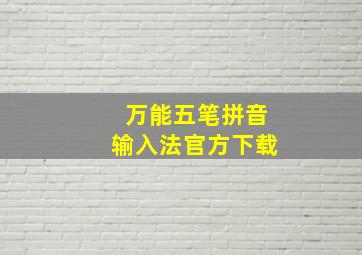 万能五笔拼音
输入法官方下载